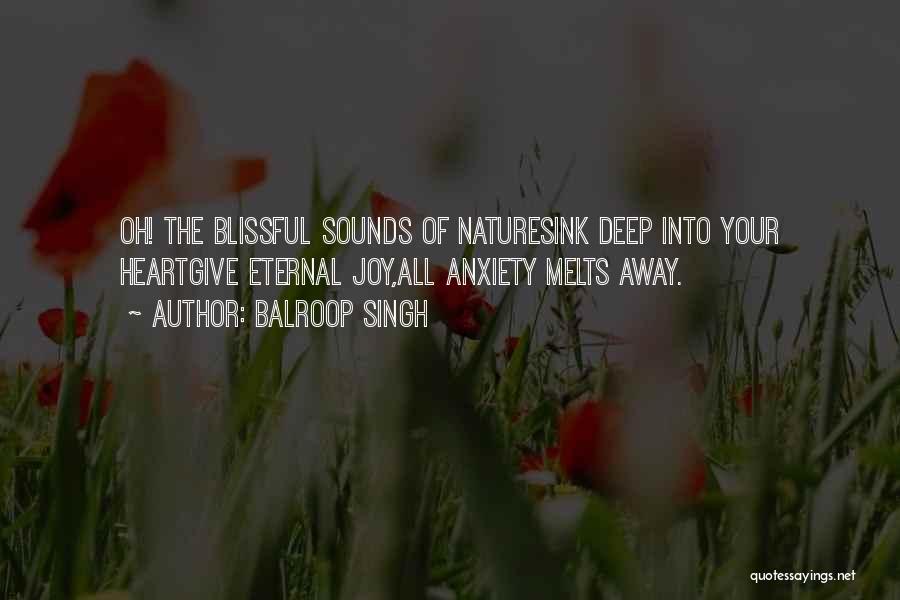 OH! THE BLISSFUL SOUNDS OF NATURESINK DEEP INTO YOUR HEARTGIVE ETERNAL JOY,ALL ANXIETY MELTS AWAY.
~ AUTHOR: BALROOP SINGH

quotessayings.net